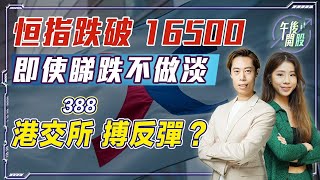 恒指跌破 16500
即使睇跌不做淡
388
港交所 搏反彈？
午後開股